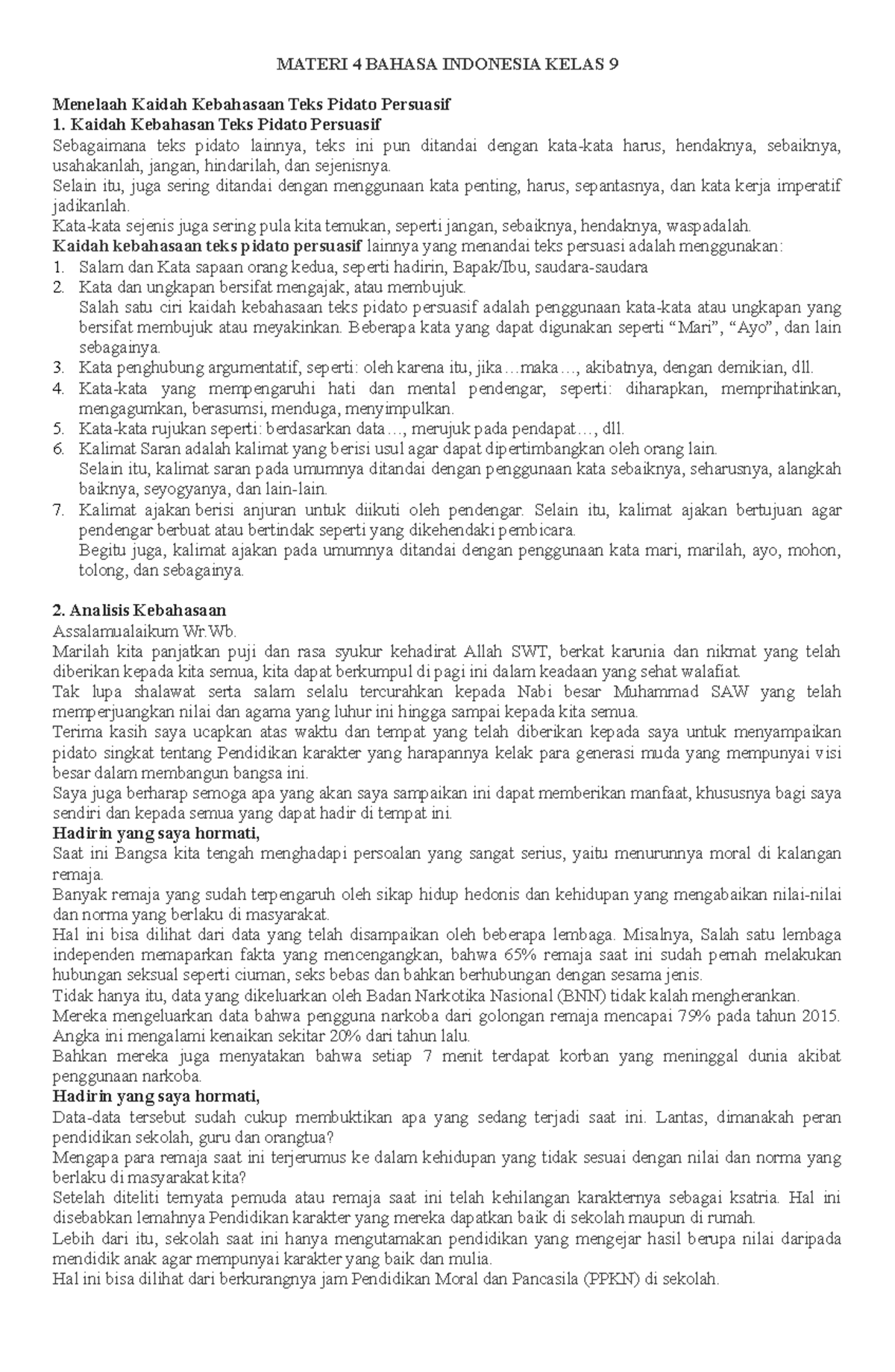 MATERI 4 BAHASA INDONESIA KELAS 9

Menelaah Kaidah Kebahasaan Teks Pidato Persuasif
1. Kaidah Kebahasan Teks Pidato Persuasif
Sebagaimana teks pidato lainnya, teks ini pun ditandai dengan kata-kata harus, hendaknya, sebaiknya, usahakanlah, jangan, hindarilah, dan sejenisnya.
Selain itu, juga sering ditandai dengan menggunaan kata penting, harus, sepantasnya, dan kata kerja imperatif jadikanlah.
Kata-kata sejenis juga sering pula kita temukan, seperti jangan, sebaiknya, hendaknya, waspadalah.
Kaidah kebahasaan teks pidato persuasif lainnya yang menandai teks persuasi adalah menggunakan:
1. Salam dan Kata sapaan orang kedua, seperti hadirin, Bapak/Ibu, saudara-saudara
2. Kata dan ungkapan bersifat mengajak, atau membujuk.
Salah satu ciri kaidah kebahasaan teks pidato persuasif adalah penggunaan kata-kata atau ungkapan yang bersifat membujuk atau meyakinkan. Beberapa kata yang dapat digunakan seperti “Mari”, “Ayo”, dan lain sebagainya.
3. Kata penghubung argumentatif, seperti: oleh karena itu, jika…maka…, akibatnya, dengan demikian, dll.
4. Kata-kata yang mempengaruhi hati dan mental pendengar, seperti: diharapkan, memprihatinkan, mengagumkan, berasumsi, menduga, menyimpulkan.
5. Kata-kata rujukan seperti: berdasarkan data…, merujuk pada pendapat…, dll.
6. Kalimat Saran adalah kalimat yang berisi usul agar dapat dipertimbangkan oleh orang lain.
Selain itu, kalimat saran pada umumnya ditandai dengan penggunaan kata sebaiknya, seharusnya, alangkah baiknya, seyogyanya, dan lain-lain.
7. Kalimat ajakan berisi anjuran untuk diikuti oleh pendengar. Selain itu, kalimat ajakan bertujuan agar pendengar berbuat atau bertindak seperti yang dikehendaki pembicara.
Begitu juga, kalimat ajakan pada umumnya ditandai dengan penggunaan kata mari, marilah, ayo, mohon, tolong, dan sebagainya.

2. Analisis Kebahasaan
Assalamualaikum Wr.Wb.
Marilah kita panjatkan puji dan rasa syukur kehadirat Allah SWT, berkat karunia dan nikmat yang telah diberikan kepada kita semua, kita dapat berkumpul di pagi ini dalam keadaan yang sehat walafiat.
Tak lupa shalawat serta salam selalu tercurahkan kepada Nabi besar Muhammad SAW yang telah memperjuangkan nilai dan agama yang luhur ini hingga sampai kepada kita semua.
Terima kasih saya ucapkan atas waktu dan tempat yang telah diberikan kepada saya untuk menyampaikan pidato singkat tentang Pendidikan karakter yang harapannya kelak para generasi muda yang mempunyai visi besar dalam membangun bangsa ini.
Saya juga berharap semoga apa yang akan saya sampaikan ini dapat memberikan manfaat, khususnya bagi saya sendiri dan kepada semua yang dapat hadir di tempat ini.
Hadirin yang saya hormati,
Saat ini Bangsa kita tengah menghadapi persoalan yang sangat serius, yaitu menurunnya moral di kalangan remaja.
Banyak remaja yang sudah terpengaruh oleh sikap hidup hedonis dan kehidupan yang mengabaikan nilai-nilai dan norma yang berlaku di masyarakat.
Hal ini bisa dilihat dari data yang telah disampaikan oleh beberapa lembaga. Misalnya, Salah satu lembaga independen memaparkan fakta yang mencengangkan, bahwa 65% remaja saat ini sudah pernah melakukan hubungan seksual seperti ciuman, seks bebas dan bahkan berhubungan dengan sesama jenis.
Tidak hanya itu, data yang dikeluarkan oleh Badan Narkotika Nasional (BNN) tidak kalah mengherankan.
Mereka mengeluarkan data bahwa pengguna narkoba dari golongan remaja mencapai 79% pada tahun 2015. Angka ini mengalami kenaikan sekitar 20% dari tahun lalu.
Bahkan mereka juga menyatakan bahwa setiap 7 menit terdapat korban yang meninggal dunia akibat penggunaan narkoba.
Hadirin yang saya hormati,
Data-data tersebut sudah cukup membuktikan apa yang sedang terjadi saat ini. Lantas, dimanakah peran pendidikan sekolah, guru dan orangtua?
Mengapa para remaja saat ini terjerumus ke dalam kehidupan yang tidak sesuai dengan nilai dan norma yang berlaku di masyarakat kita?
Setelah diteliti ternyata pemuda atau remaja saat ini telah kehilangan karakternya sebagai ksatria. Hal ini disebabkan lemahnya Pendidikan karakter yang mereka dapatkan baik di sekolah maupun di rumah.
Lebih dari itu, sekolah saat ini hanya mengutamakan pendidikan yang mengejar hasil berupa nilai daripada mendidik anak agar mempunyai karakter yang baik dan mulia.
Hal ini bisa dilihat dari berkurangnya jam Pendidikan Moral dan Pancasila (PPKN) di sekolah.